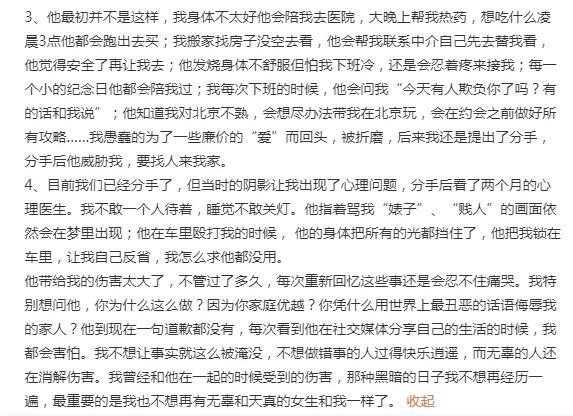 3、他最初并不是这样，我身体不太好他会陪我去医院，大晚上帮我热药，想吃什么凌晨3点他都会跑出去买；我搬家找房子没空去看，他会帮我联系中介自己先去替我看，他觉得安全了再让我去；他发烧身体不舒服但怕我下班冷，还是会忍着疼来接我；每一个小的纪念日他都会陪我过；我每次下班的时候，他会问我“今天有人欺负你了吗？有的话和我说”；他知道我对北京不熟，会想尽办法带我在北京玩，会在约会之前做好所有攻略……我愚蠢的为了一些廉价的“爱”而回头，被折磨，后来我还是提出了分手，分手后他威胁我，要找人来我家。
4、目前我们已经分手了，但当时的阴影让我出现了心理问题，分手后看了两个月的心理医生。我不敢一个人待着，睡觉不敢关灯。他指着骂我“婊子”、“贱人”的画面依然会在梦里出现；他在车里殴打我的时候，他的身体把所有的光都挡住了，他把我锁在车里，让我自己反省，我怎么求他都没用。
他带给我的伤害太大了，不管过了多久，每次重新回忆这些事还是会忍不住痛哭。我特别想问他，你为什么这么做？因为你家庭优越？你凭什么用世界上最丑恶的话语侮辱我的家人？他到现在一句道歉都没有，每次看到他在社交媒体分享自己的生活的时候，我都会害怕。我不想让事实就这么被淹没，不想做错事的人过得快乐逍遥，而无辜的人还在消解伤害。我曾经和他在一起的时候受到的伤害，那种黑暗的日子我不想再经历一遍，最重要的是我也不想再有无辜和天真的女生和我一样了。 收起